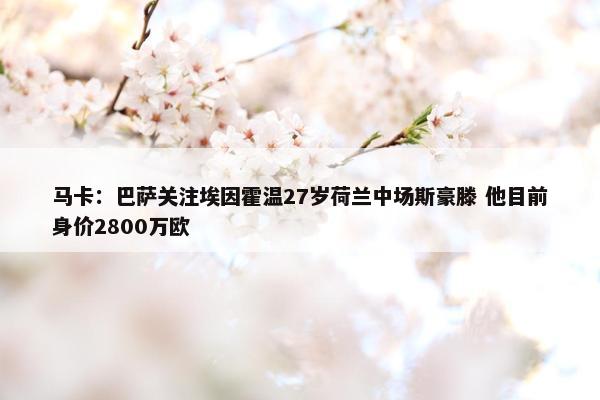 马卡：巴萨关注埃因霍温27岁荷兰中场斯豪滕 他目前身价2800万欧